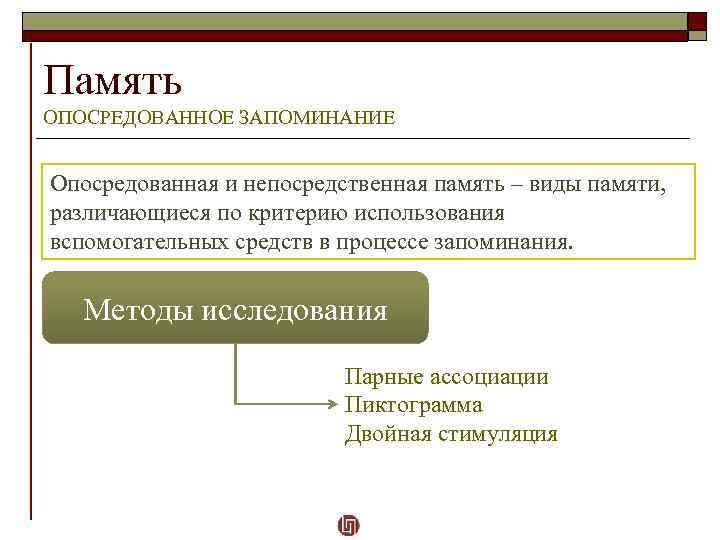 Память
ОПОСРЕДОВАННОЕ ЗАПОМИНАНИЕ

Опосредованная и непосредственная память – виды памяти, различающиеся по критерию использования вспомогательных средств в процессе запоминания.

Методы исследования

Парные ассоциации
Пиктограмма
Двойная стимуляция